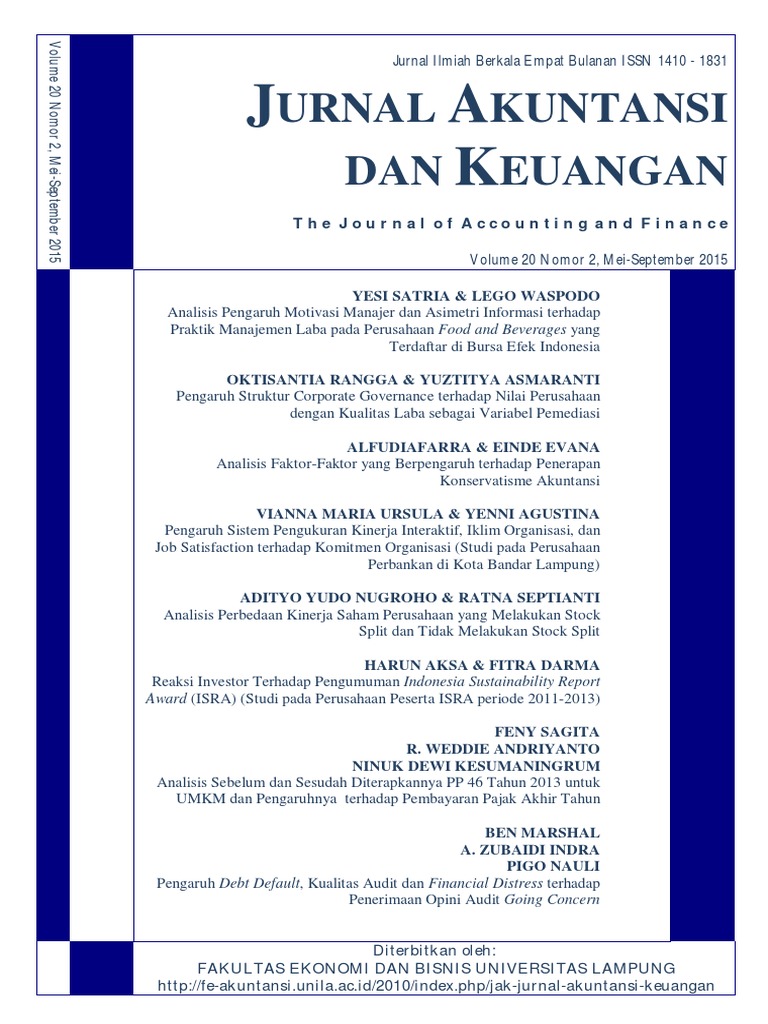 Volume 20 Nomor 2, Mei-September 2015

Jurnal Ilmiah Berkala Empat Bulanan ISSN 1410 - 1831

JURNAL AKUNTANSI DAN KEUANGAN

The Journal of Accounting and Finance

Volume 20 Nomor 2, Mei-September 2015

YESI SATRIA & LEGO WASPODO
Analisis Pengaruh Motivasi Manajer dan Asimetri Informasi terhadap Praktik Manajemen Laba pada Perusahaan Food and Beverages yang Terdaftar di Bursa Efek Indonesia

OKTISANTIA RANGGA & YUZTITYA ASMARANTI
Pengaruh Struktur Corporate Governance terhadap Nilai Perusahaan dengan Kualitas Laba sebagai Variabel Pemediasi

ALFUDIAFARRA & EINDE EVANA
Analisis Faktor-Faktor yang Berpengaruh terhadap Penerapan Konservatisme Akuntansi

VIANNA MARIA URSULA & YENNI AGUSTINA
Pengaruh Sistem Pengukuran Kinerja Interaktif, Iklim Organisasi, dan Job Satisfaction terhadap Komitmen Organisasi (Studi pada Perusahaan Perbankan di Kota Bandar Lampung)

ADITYO YUDO NUGROHO & RATNA SEPTIANTI
Analisis Perbedaan Kinerja Saham Perusahaan yang Melakukan Stock Split dan Tidak Melakukan Stock Split

HARUN AKSA & FITRA DARMA
Reaksi Investor Terhadap Pengumuman Indonesia Sustainability Report Award (ISRA) (Studi pada Perusahaan Peserta ISRA periode 2011-2013)

FENY SAGITA
R. WEDDIE ANDRIYANTO
NINUK DEWI KESUMANINGRUM
Analisis Sebelum dan Sesudah Diterapkannya PP 46 Tahun 2013 untuk UMKM dan Pengaruhnya terhadap Pembayaran Pajak Akhir Tahun

BEN MARSHAL
A. ZUBAIDI INDRA
PIGO NAULI
Pengaruh Debt Default, Kualitas Audit dan Financial Distress terhadap Penerimaan Opini Audit Going Concern

Diterbitkan oleh:
FAKULTAS EKONOMI DAN BISNIS UNIVERSITAS LAMPUNG
http://fe-akuntansi.unila.ac.id/2010/index.php/jak-jurnal-akuntansi-keuangan